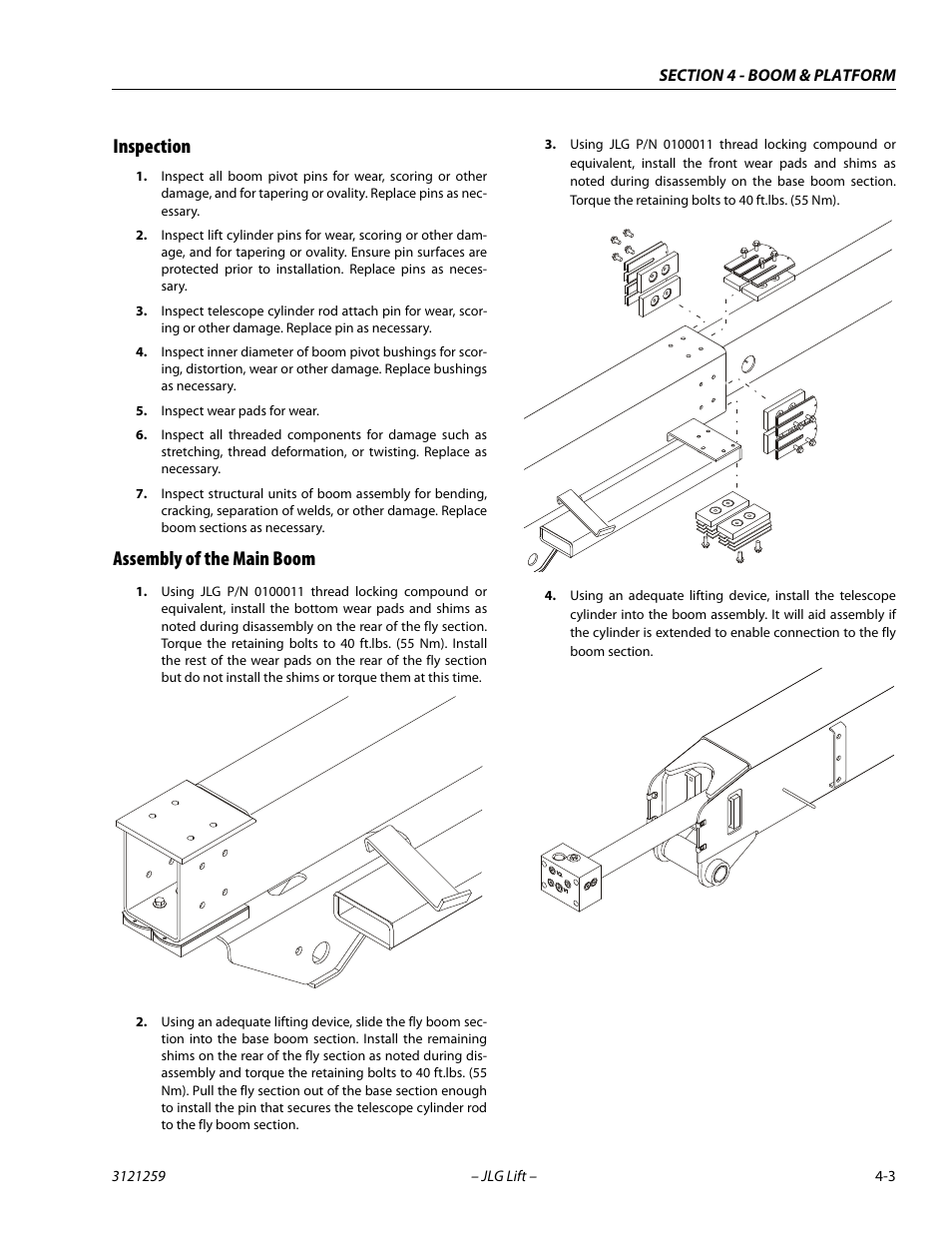 SECTION 4 - BOOM & PLATFORM

Inspection

1. Inspect all boom pivot pins for wear, scoring or other damage, and for tapering or ovality. Replace pins as necessary.

2. Inspect lift cylinder pins for wear, scoring or other damage, and for tapering or ovality. Ensure pin surfaces are protected prior to installation. Replace pins as necessary.

3. Inspect telescope cylinder rod attach pin for wear, scoring or other damage. Replace pin as necessary.

4. Inspect inner diameter of boom pivot bushings for scoring, distortion, wear or other damage. Replace bushings as necessary.

5. Inspect wear pads for wear.

6. Inspect all threaded components for damage such as stretching, thread deformation, or twisting. Replace as necessary.

7. Inspect structural units of boom assembly for bending, cracking, separation of welds, or other damage. Replace boom sections as necessary.

Assembly of the Main Boom

1. Using JLG P/N 0100011 thread locking compound or equivalent, install the bottom wear pads and shims as noted during disassembly on the rear of the fly section. Torque the retaining bolts to 40 ft.lbs. (55 Nm). Install the rest of the wear pads on the rear of the fly section but do not install the shims or torque them at this time.

2. Using an adequate lifting device, slide the fly boom section into the base boom section. Install the remaining shims on the rear of the fly section as noted during disassembly and torque the retaining bolts to 40 ft.lbs. (55 Nm). Pull the fly section out of the base section enough to install the pin that secures the telescope cylinder rod to the fly boom section.

3. Using JLG P/N 0100011 thread locking compound or equivalent, install the front wear pads and shims as noted during disassembly on the base boom section. Torque the retaining bolts to 40 ft.lbs. (55 Nm).

4. Using an adequate lifting device, install the telescope cylinder into the boom assembly. It will aid assembly if the cylinder is extended to enable connection to the fly boom section.

3121259 – JLG Lift – 4-3